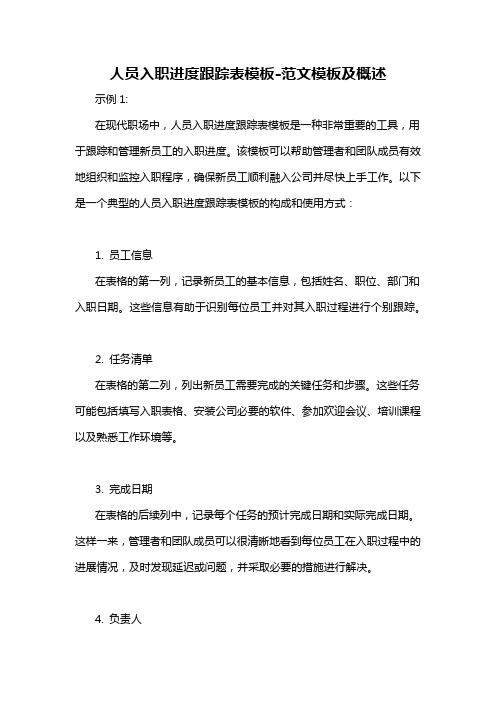 人员入职进度跟踪表模板-范文模板及概述

示例 1:

在现代职场中，人员入职进度跟踪表模板是一种非常重要的工具，用于跟踪和管理新员工的入职进度。该模板可以帮助管理者和团队成员有效地组织和监控入职程序，确保新员工顺利融入公司并尽快上手工作。以下是一个典型的人员入职进度跟踪表模板的构成和使用方式：

1. 员工信息

在表格的第一列，记录新员工的基本信息，包括姓名、职位、部门和入职日期。这些信息有助于识别每位员工并对其入职过程进行个别跟踪。

2. 任务清单

在表格的第二列，列出新员工需要完成的关键任务和步骤。这些任务可能包括填写入职表格、安装公司必要的软件、参加欢迎会议、培训课程以及熟悉工作环境等。

3. 完成日期

在表格的后续列中，记录每个任务的预计完成日期和实际完成日期。这样一来，管理者和团队成员可以很清晰地看到每位员工在入职过程中的进展情况，及时发现延迟或问题，并采取必要的措施进行解决。

4. 负责人